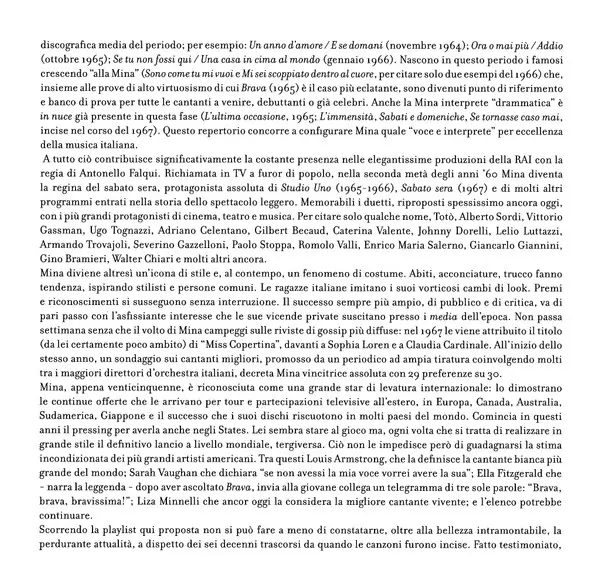 discografica media del periodo; per esempio: Un anno d'amore / E se domani (novembre 1964); Ora o mai più / Addio (ottobre 1965); Se tu non fossi qui / Una casa in cima al mondo (gennaio 1966). Nascono in questo periodo i famosi crescendo "alla Mina" (Sono come tu mi vuoi e Mi sei scoppiato dentro al cuore, per citare solo due esempi del 1966) che, insieme alle prove di alto virtuosismo di cui Brava (1965) è il caso più eclatante, sono divenuti punto di riferimento e banco di prova per tutte le cantanti a venire, debuttanti o già celebri. Anche la Mina interprete "drammatica" è in nuce già presente in questa fase (L'ultima occasione, 1965; L'immensità, Sabati e domeniche, Se tornasse caso mai, incise nel corso del 1967). Questo repertorio concorre a configurare Mina quale "voce e interprete" per eccellenza della musica italiana.

A tutto ciò contribuisce significativamente la costante presenza nelle elegantissime produzioni della RAI con la regia di Antonello Falqui. Richiamata in TV a furor di popolo, nella seconda metà degli anni '60 Mina diventa la regina del sabato sera, protagonista assoluta di Studio Uno (1965-1966), Sabato sera (1967) e di molti altri programmi entrati nella storia dello spettacolo leggero. Memorabili i duetti, riproposti spessissimo ancora oggi, con i più grandi protagonisti di cinema, teatro e musica. Per citare solo qualche nome, Totò, Alberto Sordi, Vittorio Gassman, Ugo Tognazzi, Adriano Celentano, Gilbert Becaud, Caterina Valente, Johnny Dorelli, Lelio Luttazzi, Armando Trovajoli, Severino Gazzelloni, Paolo Stoppa, Romolo Valli, Enrico Maria Salerno, Giancarlo Giannini, Gino Bramieri, Walter Chiari e molti altri ancora.

Mina diviene altresì un'icona di stile e, al contempo, un fenomeno di costume. Abiti, acconciature, trucco fanno tendenza, ispirando stilisti e persone comuni. Le ragazze italiane imitano i suoi vorticosi cambi di look. Premi e riconoscimenti si susseguono senza interruzione. Il successo sempre più ampio, di pubblico e di critica, va di pari passo con l'asfissiante interesse che le sue vicende private suscitano presso i media dell'epoca. Non passa settimana senza che il volto di Mina campeggi sulle riviste di gossip più diffuse: nel 1967 le viene attribuito il titolo (da lei certamente poco ambito) di "Miss Copertina", davanti a Sophia Loren e a Claudia Cardinale. All'inizio dello stesso anno, un sondaggio sui cantanti migliori, promosso da un periodico ad ampia tiratura coinvolgendo molti tra i maggiori direttori d'orchestra italiani, decreta Mina vincitrice assoluta con 29 preferenze su 30.

Mina, appena venticinquenne, è riconosciuta come una grande star di levatura internazionale: lo dimostrano le continue offerte che le arrivano per tour e partecipazioni televisive all'estero, in Europa, Canada, Australia, Sudamerica, Giappone e il successo che i suoi dischi riscuotono in molti paesi del mondo. Comincia in questi anni il pressing per averla anche negli States. Lei sembra stare al gioco ma, ogni volta che si tratta di realizzare in grande stile il definitivo lancio a livello mondiale, tergiversa. Ciò non le impedisce però di guadagnarsi la stima incondizionata dei più grandi artisti americani. Tra questi Louis Armstrong, che la definisce la cantante bianca più grande del mondo; Sarah Vaughan che dichiara "se non avessi la mia voce vorrei avere la sua"; Ella Fitzgerald che - narra la leggenda - dopo aver ascoltato Brava, invia alla giovane collega un telegramma di tre sole parole: "Brava, brava, bravissima!"; Liza Minnelli che ancor oggi la considera la migliore cantante vivente; e l'elenco potrebbe continuare.

Scorrendo la playlist qui proposta non si può fare a meno di constatarne, oltre alla bellezza intramontabile, la perdurante attualità, a dispetto dei sei decenni trascorsi da quando le canzoni furono incise. Fatto testimoniato,